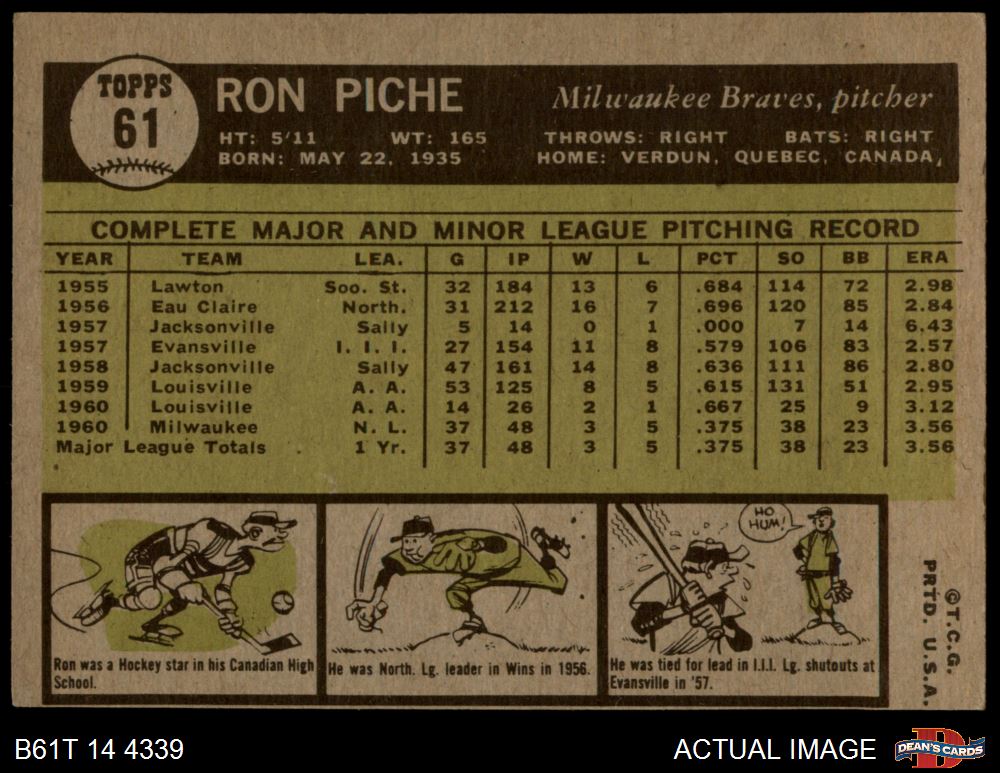 TOPPS
61

RON PICHE

Milwaukee Braves, pitcher

HT: 5'11 WT: 165 THROWS: RIGHT BATS: RIGHT
BORN: MAY 22, 1935 HOME: VERDUN, QUEBEC, CANADA

COMPLETE MAJOR AND MINOR LEAGUE PITCHING RECORD

| YEAR | TEAM | LEA. | G | IP | W | L | PCT | SO | BB | ERA |
|---|---|---|---|---|---|---|---|---|---|---|
| 1955 | Lawton | Soo. St. | 32 | 184 | 13 | 6 | .684 | 114 | 72 | 2.98 |
| 1956 | Eau Claire | North. | 31 | 212 | 16 | 7 | .696 | 120 | 85 | 2.84 |
| 1957 | Jacksonville | Sally | 5 | 14 | 0 | 1 | .000 | 7 | 14 | 6.43 |
| 1957 | Evansville | I. I. I. | 27 | 154 | 11 | 8 | .579 | 106 | 83 | 2.57 |
| 1958 | Jacksonville | Sally | 47 | 161 | 14 | 8 | .636 | 111 | 86 | 2.80 |
| 1959 | Louisville | A. A. | 53 | 125 | 8 | 5 | .615 | 131 | 51 | 2.95 |
| 1960 | Louisville | A. A. | 14 | 26 | 2 | 1 | .667 | 25 | 9 | 3.12 |
| 1960 | Milwaukee | N. L. | 37 | 48 | 3 | 5 | .375 | 38 | 23 | 3.56 |
| Major League Totals | | 1 Yr. | 37 | 48 | 3 | 5 | .375 | 38 | 23 | 3.56 |

Ron was a Hockey star in his Canadian High School.

He was North. Lg. leader in Wins in 1956.

HO HUM!

He was tied for lead in I.I.I. Lg. shutouts at Evansville in '57.

©T.C.G.
PRTD. U.S.A.

B61T 14 4339

ACTUAL IMAGE

DEAN'S CARDS